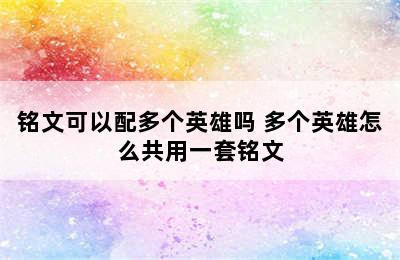 铭文可以配多个英雄吗 多个英雄怎么共用一套铭文